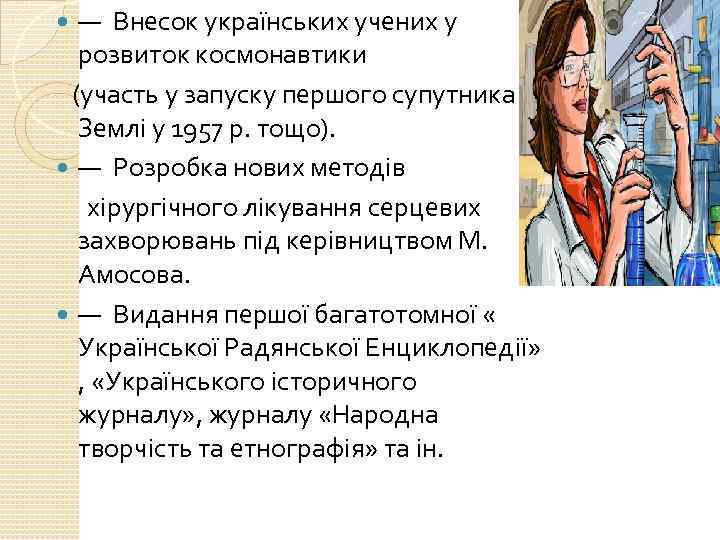 — Внесок українських учених у розвиток космонавтики (участь у запуску першого супутника Землі у 1957 р. тощо).

— Розробка нових методів хірургічного лікування серцевих захворювань під керівництвом М. Амосова.

— Видання першої багатотомної « Української Радянської Енциклопедії» , «Українського історичного журналу», журналу «Народна творчість та етнографія» та ін.